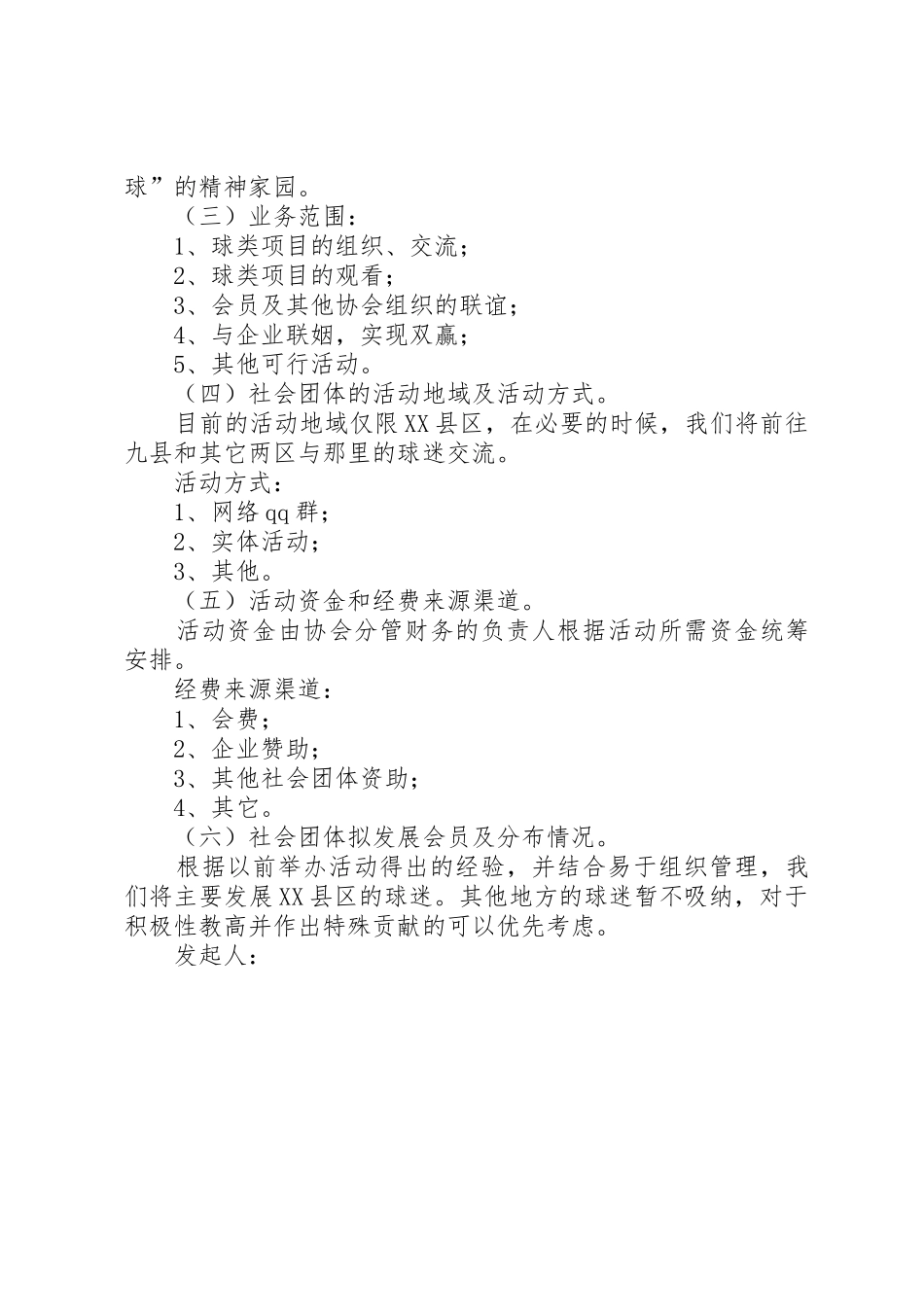 球”的精神家园。

（三）业务范围：

1、球类项目的组织、交流；

2、球类项目的观看；

3、会员及其他协会组织的联谊；

4、与企业联姻，实现双赢；

5、其他可行活动。

（四）社会团体的活动地域及活动方式。

目前的活动地域仅限XX县区，在必要的时候，我们将前往九县和其它两区与那里的球迷交流。

活动方式：

1、网络qq群；

2、实体活动；

3、其他。

（五）活动资金和经费来源渠道。

活动资金由协会分管财务的负责人根据活动所需资金统筹安排。

经费来源渠道：

1、会费；

2、企业赞助；

3、其他社会团体资助；

4、其它。

（六）社会团体拟发展会员及分布情况。

根据以前举办活动得出的经验，并结合易于组织管理，我们将主要发展XX县区的球迷。其他地方的球迷暂不吸纳，对于积极性教高并作出特殊贡献的可以优先考虑。

发起人：